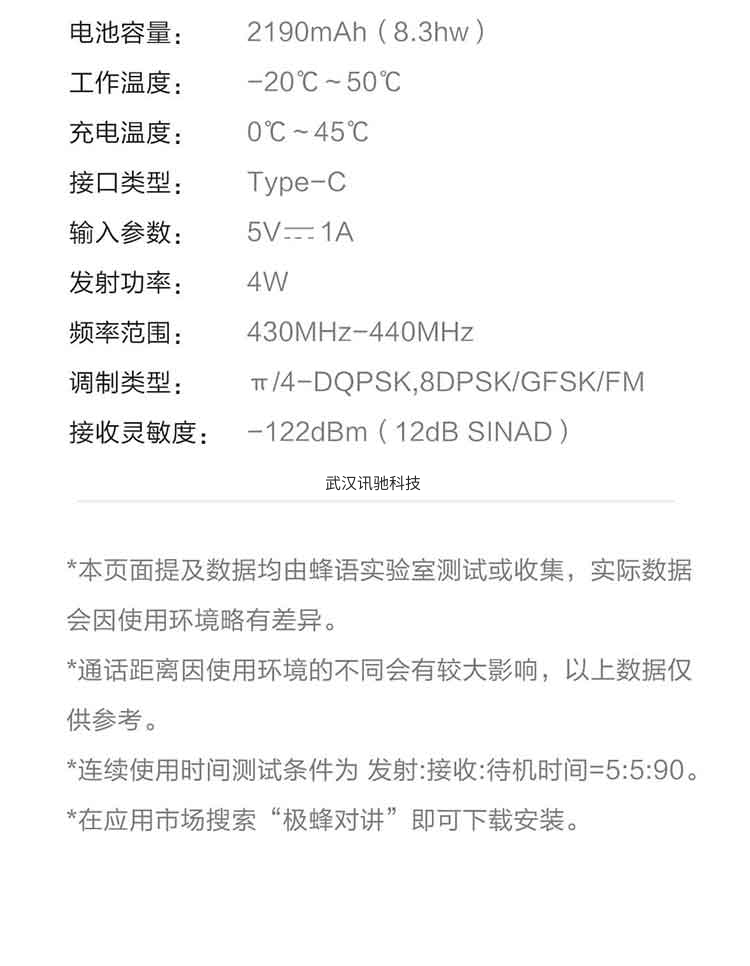 电池容量： 2190mAh（8.3hw）

工作温度： -20℃~50℃

充电温度： 0℃~45℃

接口类型： Type-C

输入参数： 5V⎓1A

发射功率： 4W

频率范围： 430MHz-440MHz

调制类型： π/4-DQPSK,8DPSK/GFSK/FM

接收灵敏度： -122dBm（12dB SINAD）

武汉讯驰科技

*本页面提及数据均由蜂语实验室测试或收集，实际数据会因使用环境略有差异。

*通话距离因使用环境的不同会有较大影响，以上数据仅供参考。

*连续使用时间测试条件为 发射:接收:待机时间=5:5:90。

*在应用市场搜索“极蜂对讲”即可下载安装。